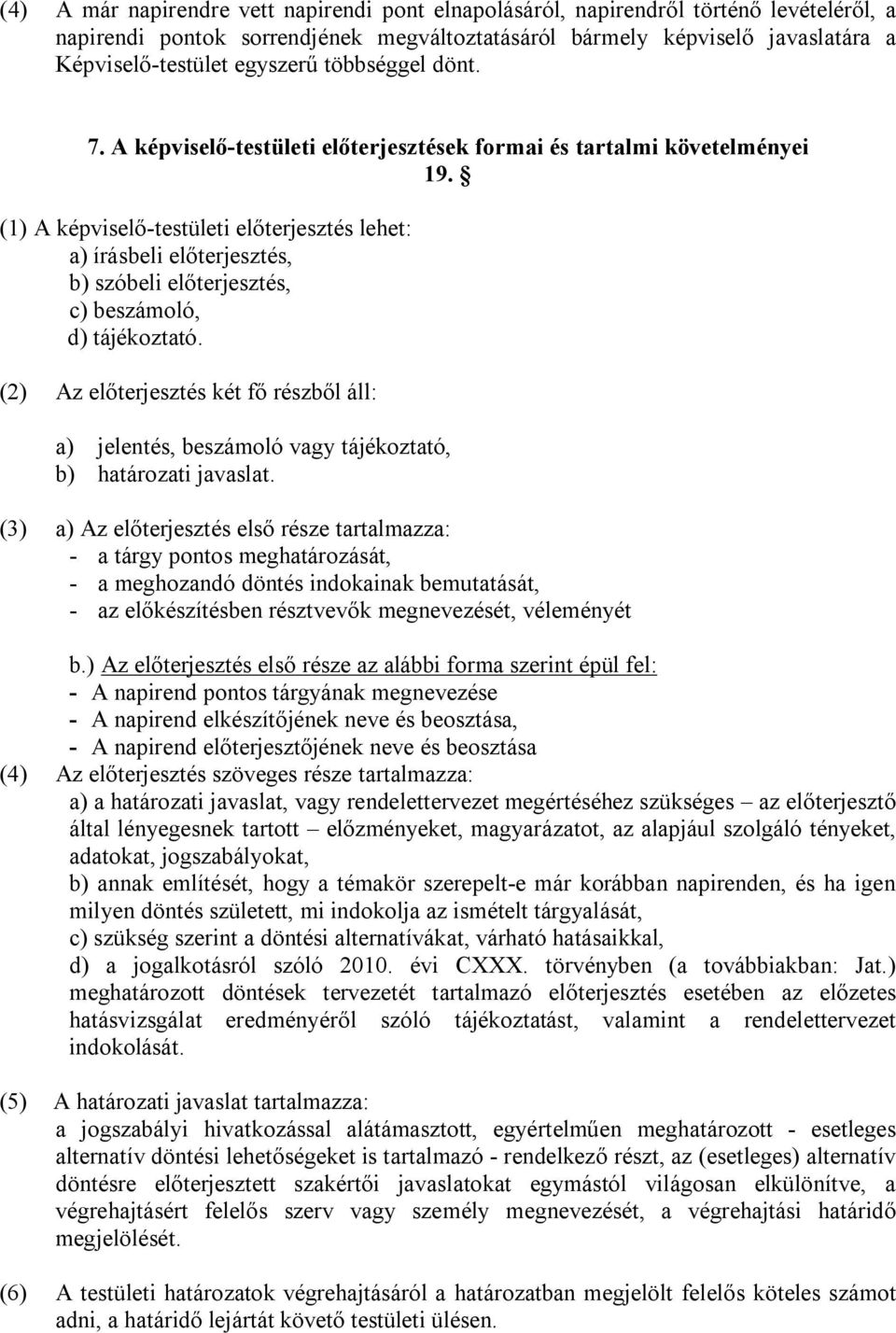 (4) A már napirendre vett napirendi pont elnapolásáról, napirendről történő levételéről, a napirendi pontok sorrendjének megváltoztatásáról bármely képviselő javaslatára a Képviselő-testület egyszerű többséggel dönt.

7. A képviselő-testületi előterjesztések formai és tartalmi követelményei

19. §

(1) A képviselő-testületi előterjesztés lehet:
a) írásbeli előterjesztés,
b) szóbeli előterjesztés,
c) beszámoló,
d) tájékoztató.

(2) Az előterjesztés két fő részből áll:

a) jelentés, beszámoló vagy tájékoztató,
b) határozati javaslat.

(3) a) Az előterjesztés első része tartalmazza:
- a tárgy pontos meghatározását,
- a meghozandó döntés indokainak bemutatását,
- az előkészítésben résztvevők megnevezését, véleményét

b.) Az előterjesztés első része az alábbi forma szerint épül fel:
- A napirend pontos tárgyának megnevezése
- A napirend elkészítőjének neve és beosztása,
- A napirend előterjesztőjének neve és beosztása

(4) Az előterjesztés szöveges része tartalmazza:
a) a határozati javaslat, vagy rendelettervezet megértéséhez szükséges – az előterjesztő által lényegesnek tartott – előzményeket, magyarázatot, az alapjául szolgáló tényeket, adatokat, jogszabályokat,
b) annak említését, hogy a témakör szerepelt-e már korábban napirenden, és ha igen milyen döntés született, mi indokolja az ismételt tárgyalását,
c) szükség szerint a döntési alternatívákat, várható hatásaikkal,
d) a jogalkotásról szóló 2010. évi CXXX. törvényben (a továbbiakban: Jat.) meghatározott döntések tervezetét tartalmazó előterjesztés esetében az előzetes hatásvizsgálat eredményéről szóló tájékoztatást, valamint a rendelettervezet indokolását.

(5) A határozati javaslat tartalmazza:
a jogszabályi hivatkozással alátámasztott, egyértelműen meghatározott - esetleges alternatív döntési lehetőségeket is tartalmazó - rendelkező részt, az (esetleges) alternatív döntésre előterjesztett szakértői javaslatokat egymástól világosan elkülönítve, a végrehajtásért felelős szerv vagy személy megnevezését, a végrehajtási határidő megjelölését.

(6) A testületi határozatok végrehajtásáról a határozatban megjelölt felelős köteles számot adni, a határidő lejártát követő testületi ülésen.